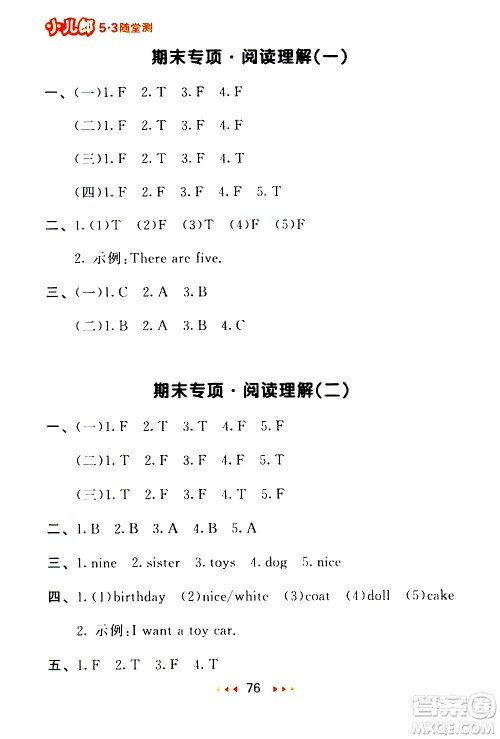 小儿郎 5·3随堂测

期末专项·阅读理解(一)

一、(一)1. F 2. T 3. F 4. F

(二)1. F 2. T 3. F 4. F

(三)1. F 2. T 3. F 4. T

(四)1. F 2. F 3. F 4. F 5. T

二、1. (1)T (2)F (3)T (4)F (5)F

2. 示例:There are five.

三、(一)1. C 2. A 3. B

(二)1. B 2. A 3. B 4. C

期末专项·阅读理解(二)

一、(一)1. F 2. T 3. T 4. F 5. F

(二)1. T 2. F 3. F 4. F 5. T

(三)1. T 2. F 3. F 4. T 5. F

二、1. B 2. B 3. A 4. B 5. A

三、1. nine 2. sister 3. toys 4. dog 5. nice

四、1. (1)birthday (2)nice/white (3)coat (4)doll (5)cake

2. 示例:I want a toy car.

五、1. F 2. T 3. F 4. T

76

答案圈 MXQE.COM